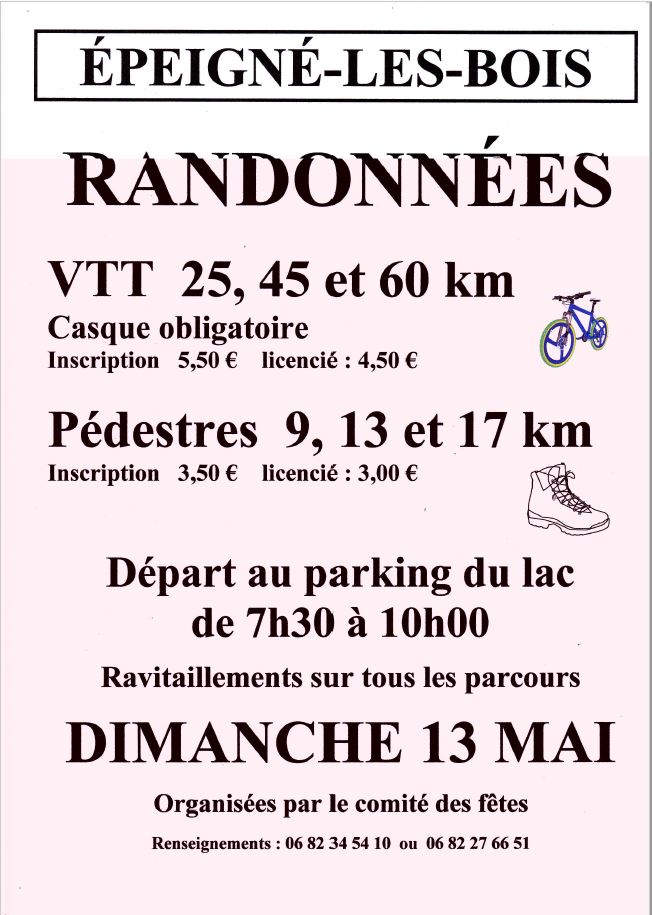 ÉPEIGNÉ-LES-BOIS

RANDONNÉES

VTT 25, 45 et 60 km

Casque obligatoire

Inscription 5,50 € licencié : 4,50 €

Pédestres 9, 13 et 17 km

Inscription 3,50 € licencié : 3,00 €

Départ au parking du lac de 7h30 à 10h00

Ravitaillements sur tous les parcours

DIMANCHE 13 MAI

Organisées par le comité des fêtes

Renseignements : 06 82 34 54 10 ou 06 82 27 66 51